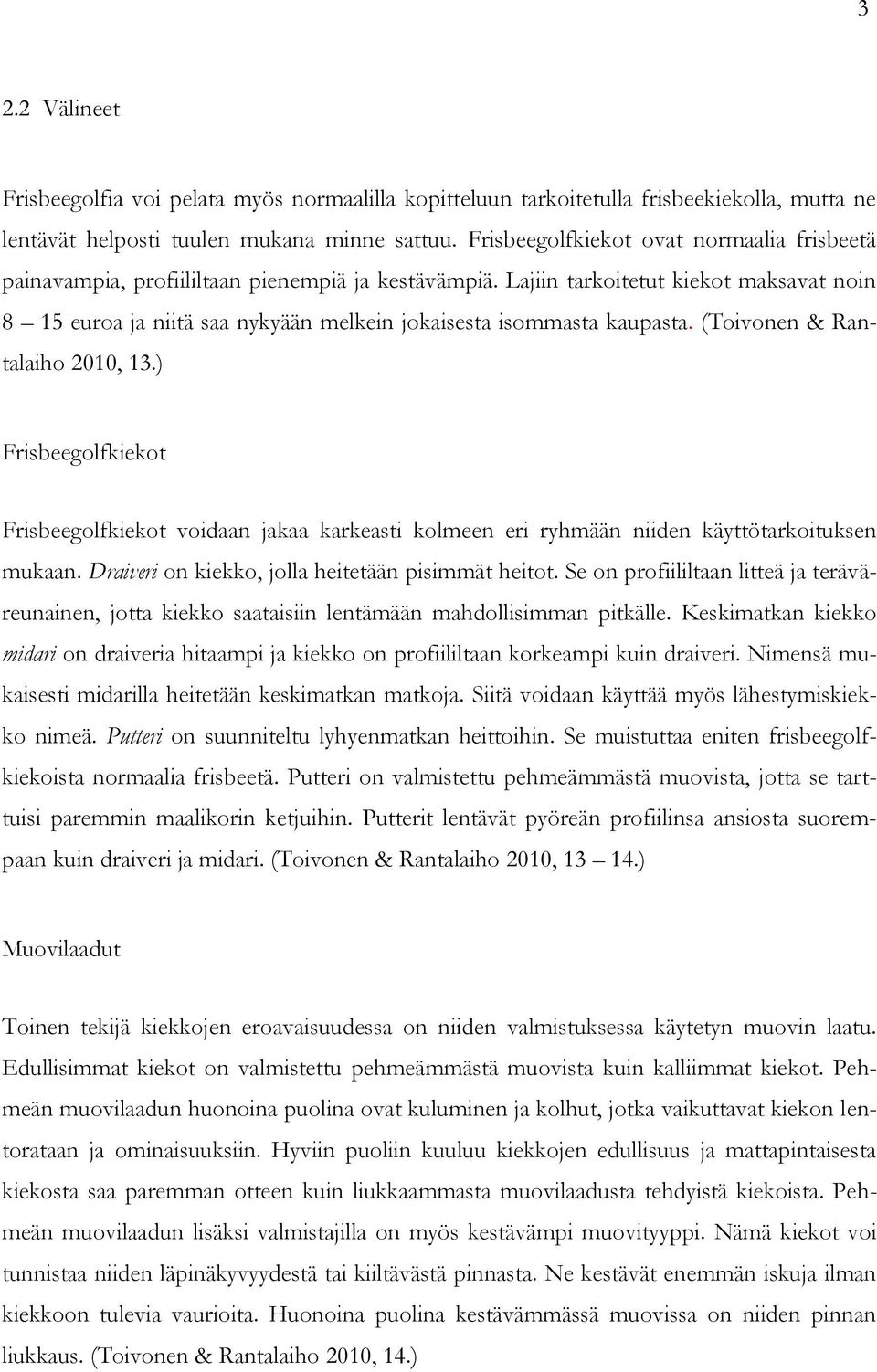 3

2.2 Välineet

Frisbeegolfia voi pelata myös normaalilla kopitteluun tarkoitetulla frisbeekiekolla, mutta ne lentävät helposti tuulen mukana minne sattuu. Frisbeegolfkiekot ovat normaalia frisbeetä painavampia, profiililtaan pienempiä ja kestävämpiä. Lajiin tarkoitetut kiekot maksavat noin 8 – 15 euroa ja niitä saa nykyään melkein jokaisesta isommasta kaupasta. (Toivonen & Rantalaiho 2010, 13.)

Frisbeegolfkiekot

Frisbeegolfkiekot voidaan jakaa karkeasti kolmeen eri ryhmään niiden käyttötarkoituksen mukaan. Draiveri on kiekko, jolla heitetään pisimmät heitot. Se on profiililtaan litteä ja teräväreunainen, jotta kiekko saataisiin lentämään mahdollisimman pitkälle. Keskimatkan kiekko midari on draiveria hitaampi ja kiekko on profiililtaan korkeampi kuin draiveri. Nimensä mukaisesti midarilla heitetään keskimatkan matkoja. Siitä voidaan käyttää myös lähestymiskiekko nimeä. Putteri on suunniteltu lyhyenmatkan heittoihin. Se muistuttaa eniten frisbeegolfkiekoista normaalia frisbeetä. Putteri on valmistettu pehmeämmästä muovista, jotta se tarttuisi paremmin maalikorin ketjuihin. Putterit lentävät pyöreän profiilinsa ansiosta suorempaan kuin draiveri ja midari. (Toivonen & Rantalaiho 2010, 13 – 14.)

Muovilaadut

Toinen tekijä kiekkojen eroavaisuudessa on niiden valmistuksessa käytetyn muovin laatu. Edullisimmat kiekot on valmistettu pehmeämmästä muovista kuin kalliimmat kiekot. Pehmeän muovilaadun huonoina puolina ovat kuluminen ja kolhut, jotka vaikuttavat kiekon lentorataan ja ominaisuuksiin. Hyviin puoliin kuuluu kiekkojen edullisuus ja mattapintaisesta kiekosta saa paremman otteen kuin liukkaammasta muovilaadusta tehdyistä kiekoista. Pehmeän muovilaadun lisäksi valmistajilla on myös kestävämpi muovityyppi. Nämä kiekot voi tunnistaa niiden läpinäkyvyydestä tai kiiltävästä pinnasta. Ne kestävät enemmän iskuja ilman kiekkoon tulevia vaurioita. Huonoina puolina kestävämmässä muovissa on niiden pinnan liukkaus. (Toivonen & Rantalaiho 2010, 14.)